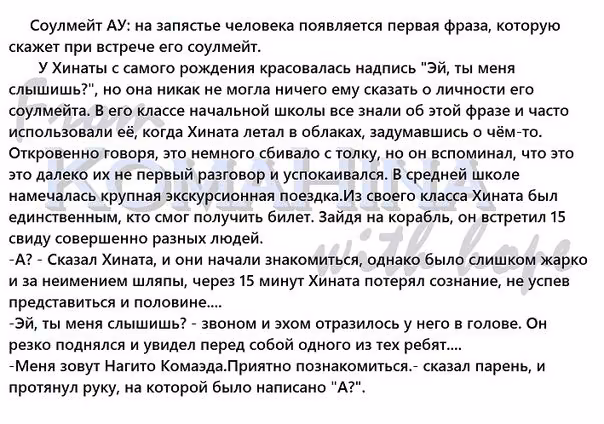 Соулмейт АУ: на запястье человека появляется первая фраза, которую скажет при встрече его соулмейт.

У Хинаты с самого рождения красовалась надпись "Эй, ты меня слышишь?", но она никак не могла ничего ему сказать о личности его соулмейта. В его классе начальной школы все знали об этой фразе и часто использовали её, когда Хината летал в облаках, задумавшись о чём-то. Откровенно говоря, это немного сбивало с толку, но он вспоминал, что это это далеко их не первый разговор и успокаивался. В средней школе намечалась крупная экскурсионная поездка.Из своего класса Хината был единственным, кто смог получить билет. Зайдя на корабль, он встретил 15 свиду совершенно разных людей.
-А? - Сказал Хината, и они начали знакомиться, однако было слишком жарко и за неимением шляпы, через 15 минут Хината потерял сознание, не успев представиться и половине....
-Эй, ты меня слышишь? - звоном и эхом отразилось у него в голове. Он резко поднялся и увидел перед собой одного из тех ребят....
-Меня зовут Нагито Комаэда.Приятно познакомиться.- сказал парень, и протянул руку, на которой было написано "А?".

From KOMAHINA with hope